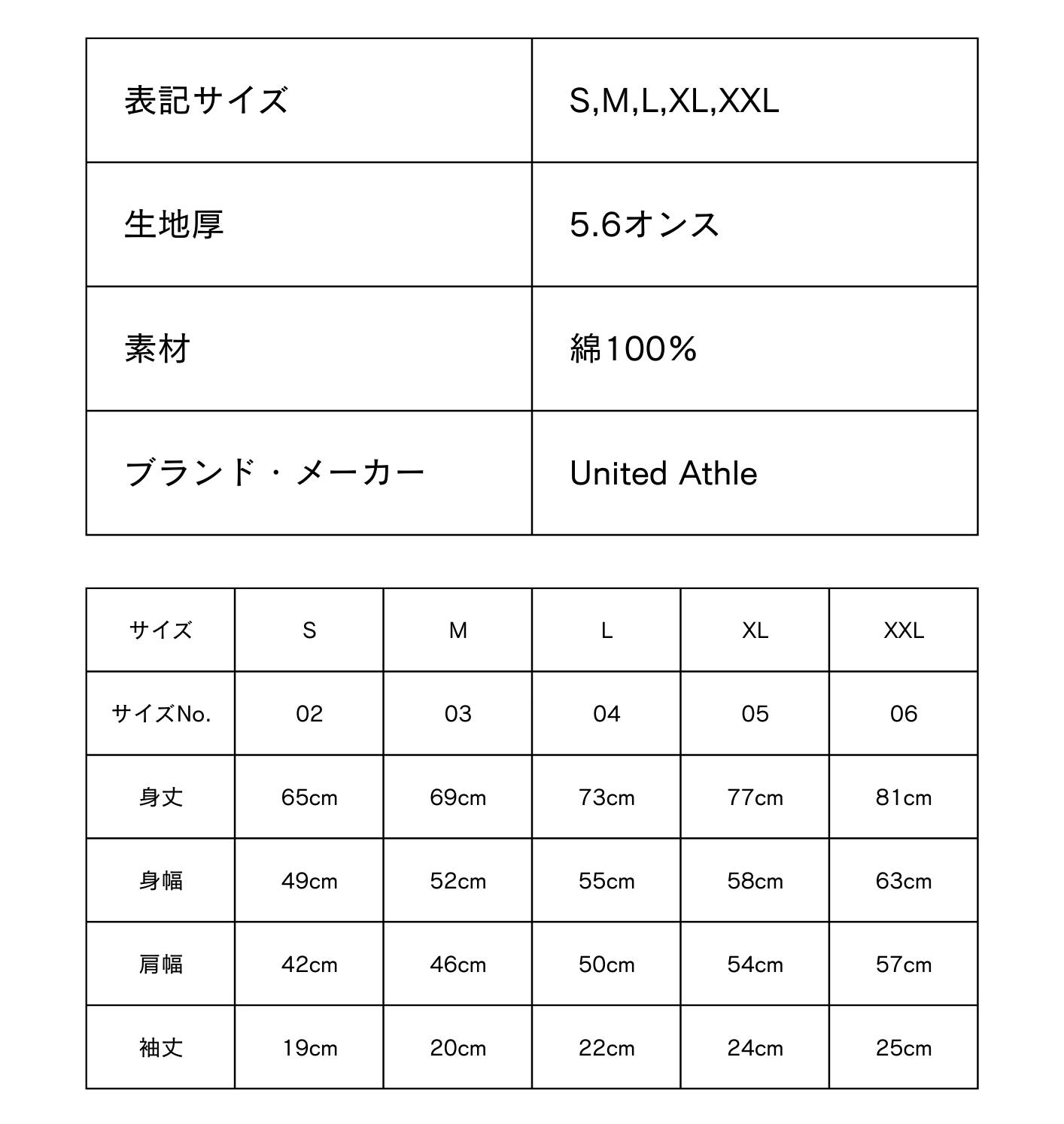 | 表記サイズ | S,M,L,XL,XXL |
|---|---|
| 生地厚 | 5.6オンス |
| 素材 | 綿100% |
| ブランド・メーカー | United Athle |

| サイズ | S | M | L | XL | XXL |
|---|---|---|---|---|---|
| サイズNo. | 02 | 03 | 04 | 05 | 06 |
| 身丈 | 65cm | 69cm | 73cm | 77cm | 81cm |
| 身幅 | 49cm | 52cm | 55cm | 58cm | 63cm |
| 肩幅 | 42cm | 46cm | 50cm | 54cm | 57cm |
| 袖丈 | 19cm | 20cm | 22cm | 24cm | 25cm |